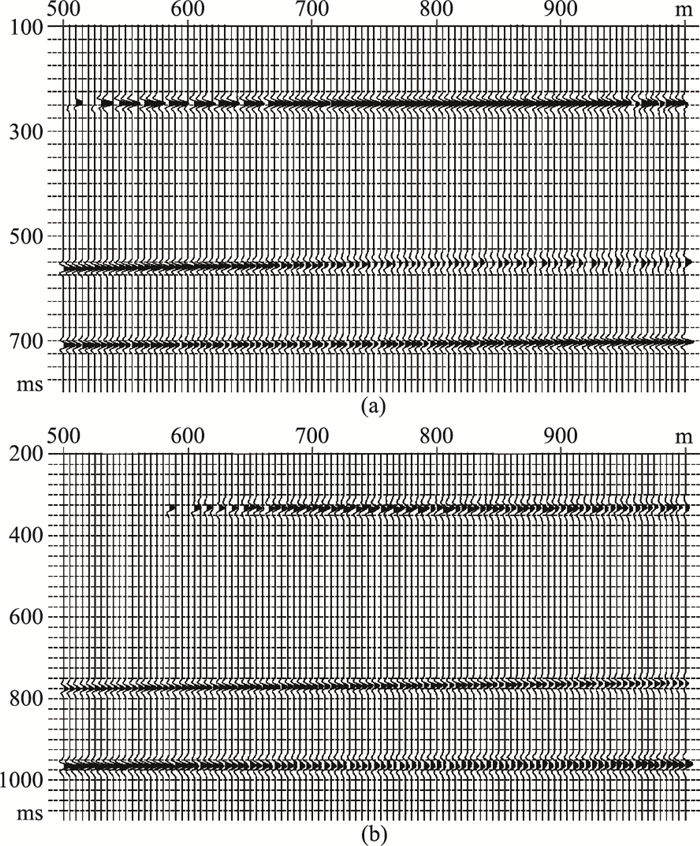 500 600 700 800 900 m
100
300
500
700
ms
(a)
500 600 700 800 900 m
200
400
600
800
1000
ms
(b)